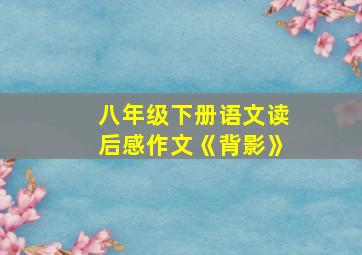 八年级下册语文读后感作文《背影》